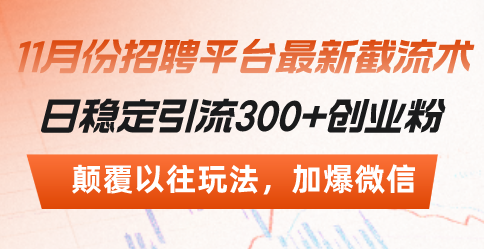 11月份招聘平台最新截流术

日稳定引流300+创业粉

颠覆以往玩法，加爆微信